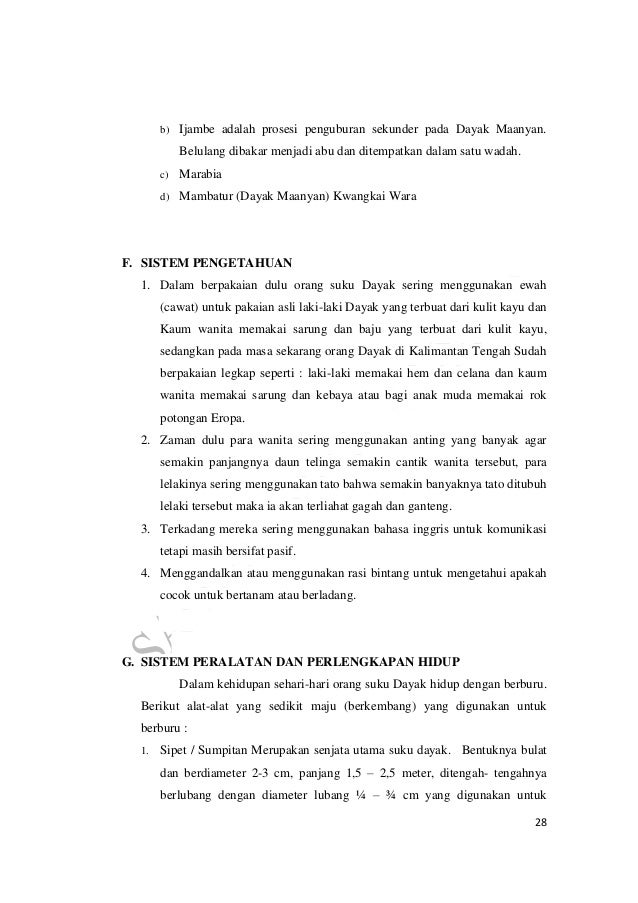 b) Ijambe adalah prosesi penguburan sekunder pada Dayak Maanyan. Belulang dibakar menjadi abu dan ditempatkan dalam satu wadah.

c) Marabia

d) Mambatur (Dayak Maanyan) Kwangkai Wara

F. SISTEM PENGETAHUAN

1. Dalam berpakaian dulu orang suku Dayak sering menggunakan ewah (cawat) untuk pakaian asli laki-laki Dayak yang terbuat dari kulit kayu dan Kaum wanita memakai sarung dan baju yang terbuat dari kulit kayu, sedangkan pada masa sekarang orang Dayak di Kalimantan Tengah Sudah berpakaian legkap seperti : laki-laki memakai hem dan celana dan kaum wanita memakai sarung dan kebaya atau bagi anak muda memakai rok potongan Eropa.

2. Zaman dulu para wanita sering menggunakan anting yang banyak agar semakin panjangnya daun telinga semakin cantik wanita tersebut, para lelakinya sering menggunakan tato bahwa semakin banyaknya tato ditubuh lelaki tersebut maka ia akan terliahat gagah dan ganteng.

3. Terkadang mereka sering menggunakan bahasa inggris untuk komunikasi tetapi masih bersifat pasif.

4. Menggandalkan atau menggunakan rasi bintang untuk mengetahui apakah cocok untuk bertanam atau berladang.

G. SISTEM PERALATAN DAN PERLENGKAPAN HIDUP

Dalam kehidupan sehari-hari orang suku Dayak hidup dengan berburu. Berikut alat-alat yang sedikit maju (berkembang) yang digunakan untuk berburu :

1. Sipet / Sumpitan Merupakan senjata utama suku dayak. Bentuknya bulat dan berdiameter 2-3 cm, panjang 1,5 – 2,5 meter, ditengah- tengahnya berlubang dengan diameter lubang ¼ – ¾ cm yang digunakan untuk

28